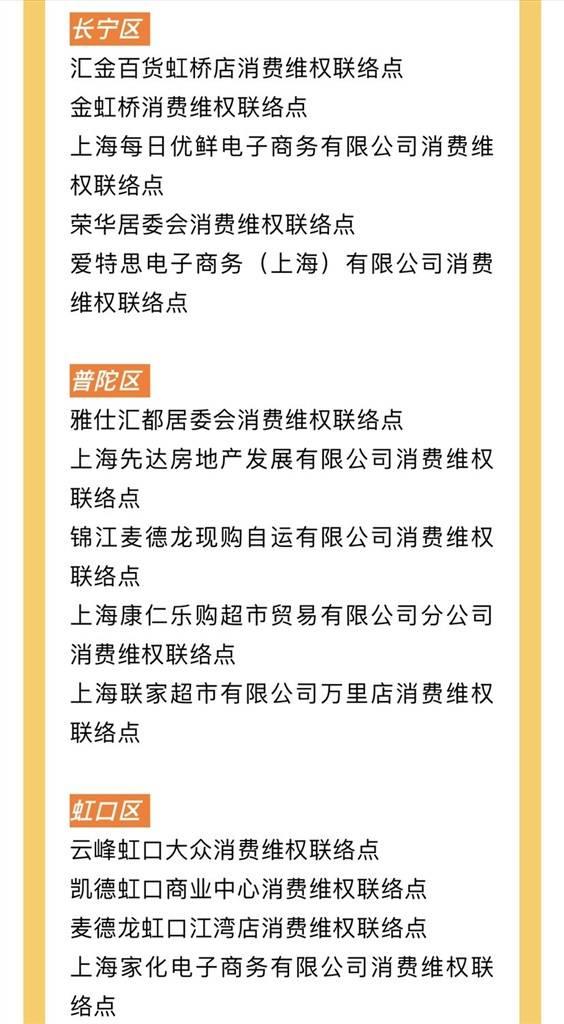 长宁区

汇金百货虹桥店消费维权联络点
金虹桥消费维权联络点
上海每日优鲜电子商务有限公司消费维权联络点
荣华居委会消费维权联络点
爱特思电子商务（上海）有限公司消费维权联络点

普陀区

雅仕汇都居委会消费维权联络点
上海先达房地产发展有限公司消费维权联络点
锦江麦德龙现购自运有限公司消费维权联络点
上海康仁乐购超市贸易有限公司分公司消费维权联络点
上海联家超市有限公司万里店消费维权联络点

虹口区

云峰虹口大众消费维权联络点
凯德虹口商业中心消费维权联络点
麦德龙虹口江湾店消费维权联络点
上海家化电子商务有限公司消费维权联络点